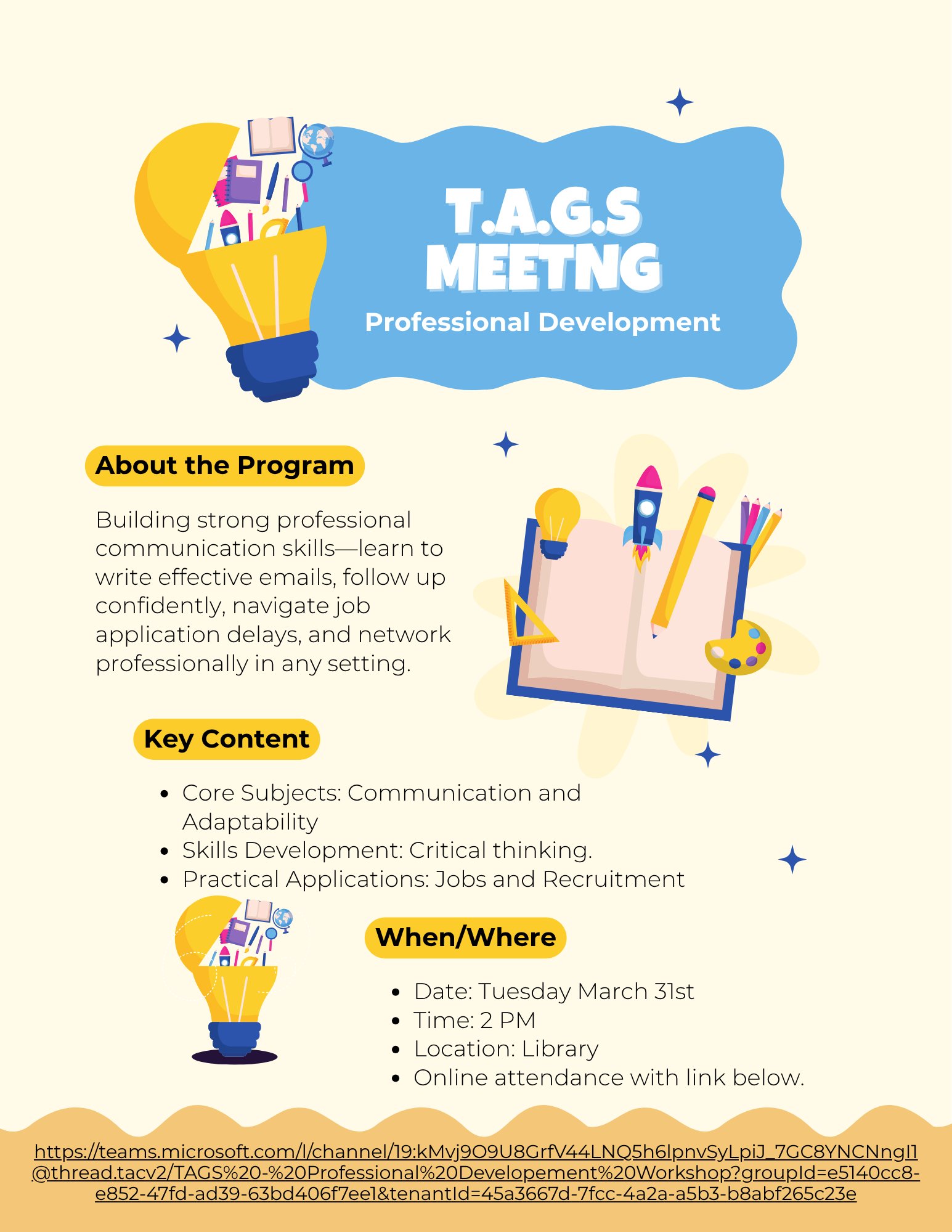 T.A.G.S MEETNG

Professional Development

About the Program

Building strong professional communication skills—learn to write effective emails, follow up confidently, navigate job application delays, and network professionally in any setting.

Key Content

• Core Subjects: Communication and Adaptability
• Skills Development: Critical thinking.
• Practical Applications: Jobs and Recruitment

When/Where

• Date: Tuesday March 31st
• Time: 2 PM
• Location: Library
• Online attendance with link below.

https://teams.microsoft.com/l/channel/19:kMvj9O9U8GrfV44LNQ5h6lpnvSyLpiJ_7GC8YNCNngI1@thread.tacv2/TAGS%20-%20Professional%20Developement%20Workshop?groupId=e5140cc8-e852-47fd-ad39-63bd406f7ee1&tenantId=45a3667d-7fcc-4a2a-a5b3-b8abf265c23e